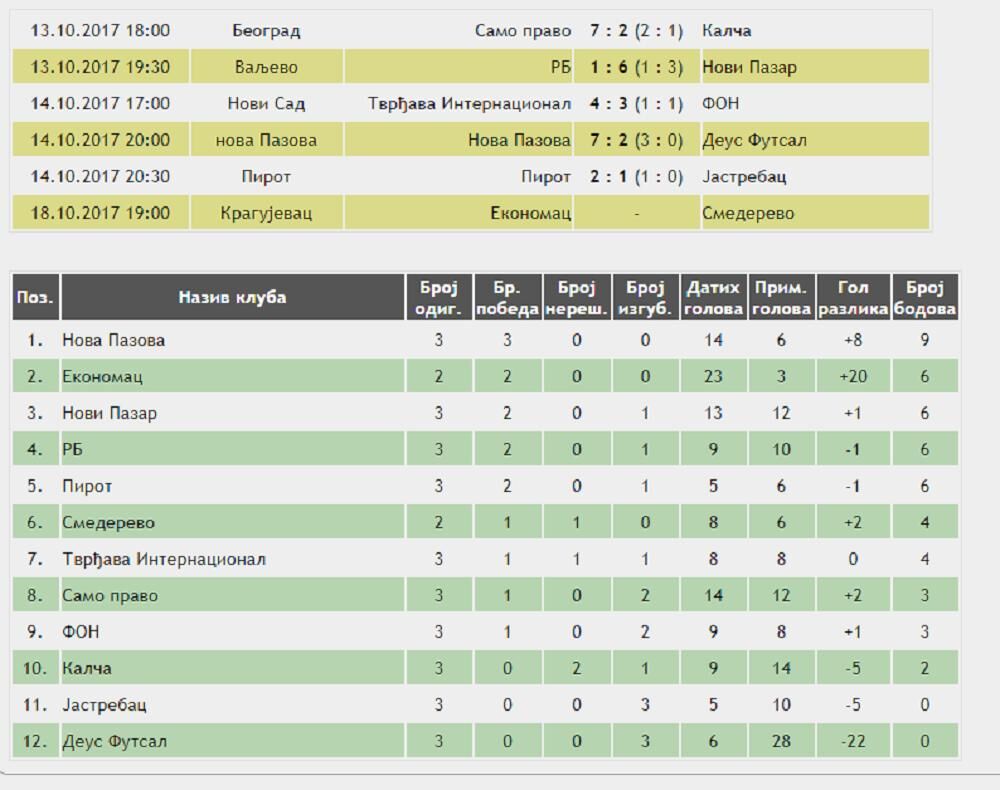 | | | | | |
|---|---|---|---|---|
| 13.10.2017 18:00 | Београд | Само право | 7 : 2 (2 : 1) | Калча |
| 13.10.2017 19:30 | Ваљево | РБ | 1 : 6 (1 : 3) | Нови Пазар |
| 14.10.2017 17:00 | Нови Сад | Тврђава Интернационал | 4 : 3 (1 : 1) | ФОН |
| 14.10.2017 20:00 | нова Пазова | Нова Пазова | 7 : 2 (3 : 0) | Деус Футсал |
| 14.10.2017 20:30 | Пирот | Пирот | 2 : 1 (1 : 0) | Јастребац |
| 18.10.2017 19:00 | Крагујевац | Економац | - | Смедерево |

| Поз. | Назив клуба | Број одиг. | Бр. победа | Број нереш. | Број изгуб. | Датих голова | Прим. голова | Гол разлика | Број бодова |
|---|---|---|---|---|---|---|---|---|---|
| 1. | Нова Пазова | 3 | 3 | 0 | 0 | 14 | 6 | +8 | 9 |
| 2. | Економац | 2 | 2 | 0 | 0 | 23 | 3 | +20 | 6 |
| 3. | Нови Пазар | 3 | 2 | 0 | 1 | 13 | 12 | +1 | 6 |
| 4. | РБ | 3 | 2 | 0 | 1 | 9 | 10 | -1 | 6 |
| 5. | Пирот | 3 | 2 | 0 | 1 | 5 | 6 | -1 | 6 |
| 6. | Смедерево | 2 | 1 | 1 | 0 | 8 | 6 | +2 | 4 |
| 7. | Тврђава Интернационал | 3 | 1 | 1 | 1 | 8 | 8 | 0 | 4 |
| 8. | Само право | 3 | 1 | 0 | 2 | 14 | 12 | +2 | 3 |
| 9. | ФОН | 3 | 1 | 0 | 2 | 9 | 8 | +1 | 3 |
| 10. | Калча | 3 | 0 | 2 | 1 | 9 | 14 | -5 | 2 |
| 11. | Јастребац | 3 | 0 | 0 | 3 | 5 | 10 | -5 | 0 |
| 12. | Деус Футсал | 3 | 0 | 0 | 3 | 6 | 28 | -22 | 0 |